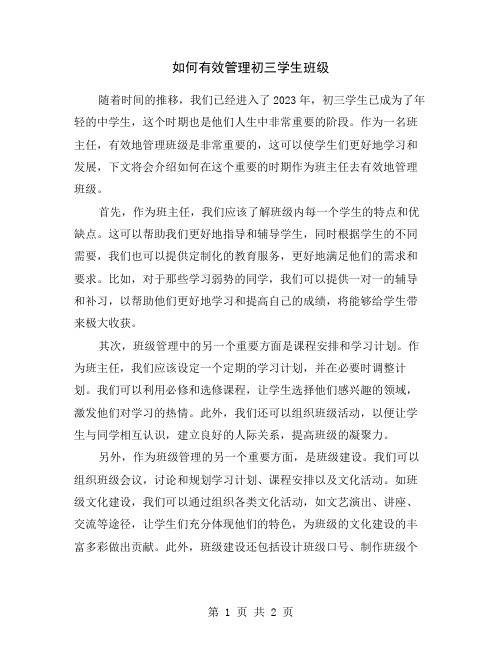 如何有效管理初三学生班级

随着时间的推移，我们已经进入了2023年，初三学生已成为了年轻的中学生，这个时期也是他们人生中非常重要的阶段。作为一名班主任，有效地管理班级是非常重要的，这可以使学生们更好地学习和发展，下文将会介绍如何在这个重要的时期作为班主任去有效地管理班级。

首先，作为班主任，我们应该了解班级内每一个学生的特点和优缺点。这可以帮助我们更好地指导和辅导学生，同时根据学生的不同需要，我们也可以提供定制化的教育服务，更好地满足他们的需求和要求。比如，对于那些学习弱势的同学，我们可以提供一对一的辅导和补习，以帮助他们更好地学习和提高自己的成绩，将能够给学生带来极大收获。

其次，班级管理中的另一个重要方面是课程安排和学习计划。作为班主任，我们应该设定一个定期的学习计划，并在必要时调整计划。我们可以利用必修和选修课程，让学生选择他们感兴趣的领域，激发他们对学习的热情。此外，我们还可以组织班级活动，以便让学生与同学相互认识，建立良好的人际关系，提高班级的凝聚力。

另外，作为班级管理的另一个重要方面，是班级建设。我们可以组织班级会议，讨论和规划学习计划、课程安排以及文化活动。如班级文化建设，我们可以通过组织各类文化活动，如文艺演出、讲座、交流等途径，让学生们充分体现他们的特色，为班级的文化建设的丰富多彩做出贡献。此外，班级建设还包括设计班级口号、制作班级个

第 1 页 共 2 页